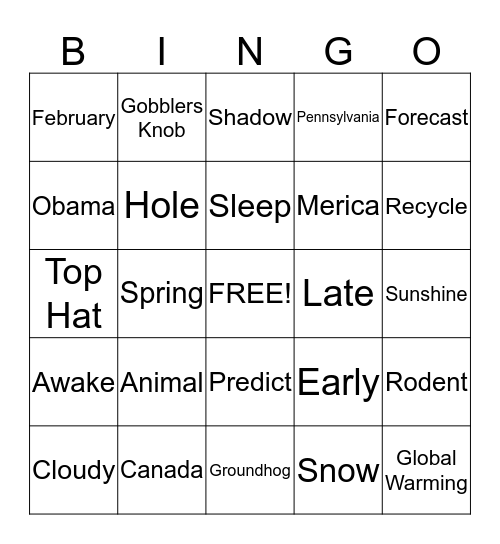 | B | I | N | G | O |
|---|---|---|---|---|
| February | Gobblers Knob | Shadow | Pennsylvania | Forecast |
| Obama | Hole | Sleep | Merica | Recycle |
| Top Hat | Spring | FREE! | Late | Sunshine |
| Awake | Animal | Predict | Early | Rodent |
| Cloudy | Canada | Groundhog | Snow | Global Warming |